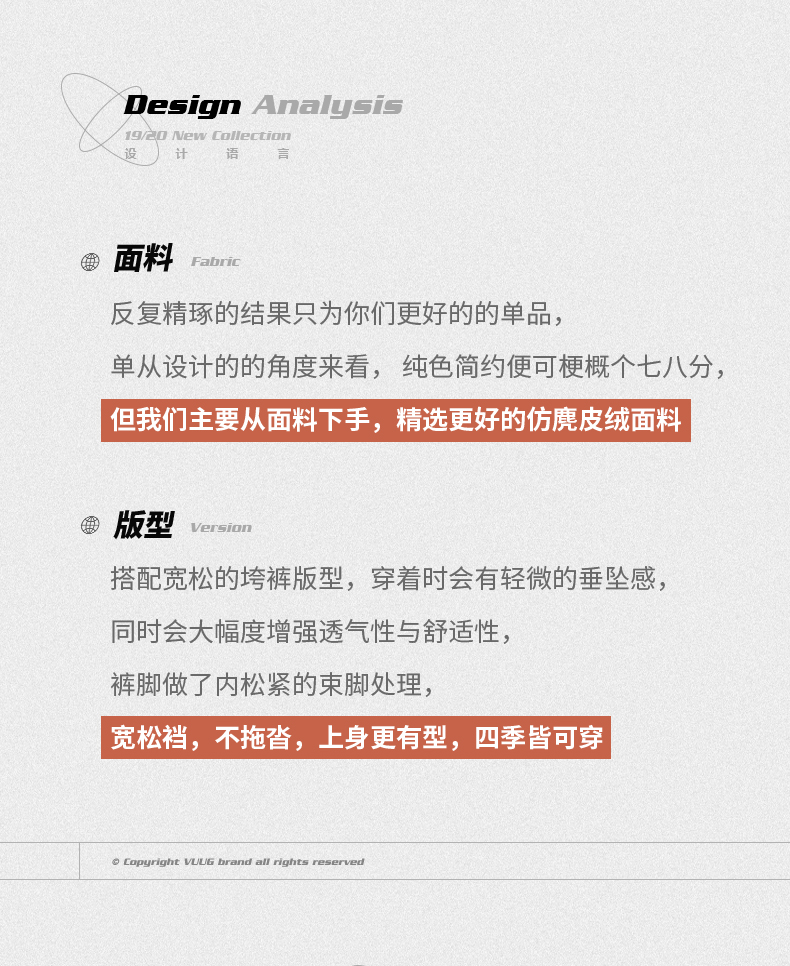 Design Analysis
19/20 New Collection
设 计 语 言

面料 Fabric

反复精琢的结果只为你们更好的的单品，

单从设计的的角度来看， 纯色简约便可梗概个七八分，

但我们主要从面料下手，精选更好的仿麂皮绒面料

版型 Version

搭配宽松的垮裤版型，穿着时会有轻微的垂坠感，

同时会大幅度增强透气性与舒适性，

裤脚做了内松紧的束脚处理，

宽松裆，不拖沓，上身更有型，四季皆可穿

© Copyright VUUG brand all rights reserved